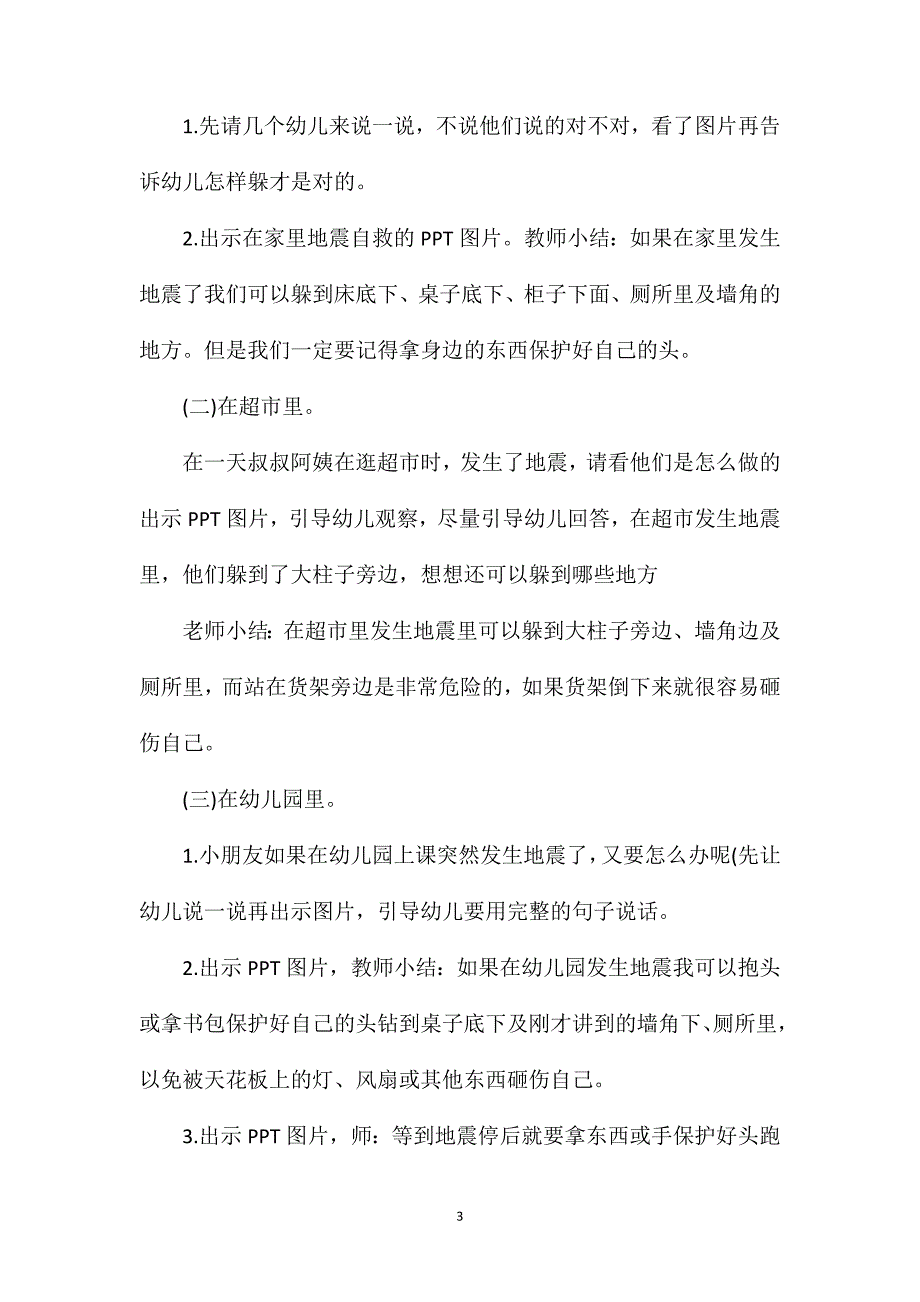 1.先请几个幼儿来说一说，不说他们说的对不对，看了图片再告诉幼儿怎样躲才是对的。

2.出示在家里地震自救的 PPT 图片。教师小结：如果在家里发生地震了我们可以躲到床底下、桌子底下、柜子下面、厕所里及墙角的地方。但是我们一定要记得拿身边的东西保护好自己的头。

(二)在超市里。

在一天叔叔阿姨在逛超市时，发生了地震，请看他们是怎么做的出示 PPT 图片，引导幼儿观察，尽量引导幼儿回答，在超市发生地震里，他们躲到了大柱子旁边，想想还可以躲到哪些地方

老师小结：在超市里发生地震里可以躲到大柱子旁边、墙角边及厕所里，而站在货架旁边是非常危险的，如果货架倒下来就很容易砸伤自己。

(三)在幼儿园里。

1.小朋友如果在幼儿园上课突然发生地震了，又要怎么办呢(先让幼儿说一说再出示图片，引导幼儿要用完整的句子说话。

2.出示 PPT 图片，教师小结：如果在幼儿园发生地震我可以抱头或拿书包保护好自己的头钻到桌子底下及刚才讲到的墙角下、厕所里，以免被天花板上的灯、风扇或其他东西砸伤自己。

3.出示 PPT 图片，师：等到地震停后就要拿东西或手保护好头跑

3